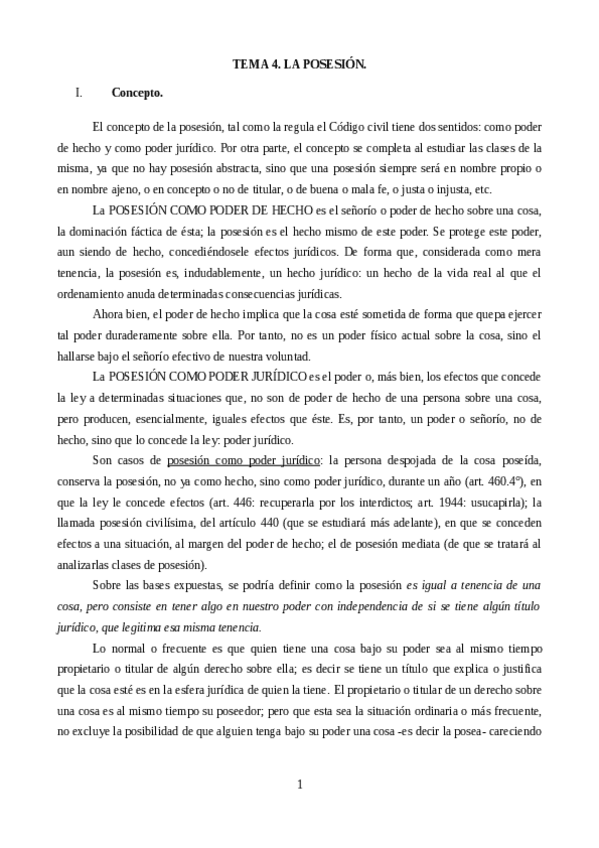 TEMA 4. LA POSESIÓN.

I. Concepto.

El concepto de la posesión, tal como la regula el Código civil tiene dos sentidos: como poder de hecho y como poder jurídico. Por otra parte, el concepto se completa al estudiar las clases de la misma, ya que no hay posesión abstracta, sino que una posesión siempre será en nombre propio o en nombre ajeno, o en concepto o no de titular, o de buena o mala fe, o justa o injusta, etc.

La POSESIÓN COMO PODER DE HECHO es el señorío o poder de hecho sobre una cosa, la dominación fáctica de ésta; la posesión es el hecho mismo de este poder. Se protege este poder, aun siendo de hecho, concediéndosele efectos jurídicos. De forma que, considerada como mera tenencia, la posesión es, indudablemente, un hecho jurídico: un hecho de la vida real al que el ordenamiento anuda determinadas consecuencias jurídicas.

Ahora bien, el poder de hecho implica que la cosa esté sometida de forma que quepa ejercer tal poder duraderamente sobre ella. Por tanto, no es un poder físico actual sobre la cosa, sino el hallarse bajo el señorío efectivo de nuestra voluntad.

La POSESIÓN COMO PODER JURÍDICO es el poder o, más bien, los efectos que concede la ley a determinadas situaciones que, no son de poder de hecho de una persona sobre una cosa, pero producen, esencialmente, iguales efectos que éste. Es, por tanto, un poder o señorío, no de hecho, sino que lo concede la ley: poder jurídico.

Son casos de posesión como poder jurídico: la persona despojada de la cosa poseída, conserva la posesión, no ya como hecho, sino como poder jurídico, durante un año (art. 460.4º), en que la ley le concede efectos (art. 446: recuperarla por los interdictos; art. 1944: usucapirla); la llamada posesión civilísima, del artículo 440 (que se estudiará más adelante), en que se conceden efectos a una situación, al margen del poder de hecho; el de posesión mediata (de que se tratará al analizarlas clases de posesión).

Sobre las bases expuestas, se podría definir como la posesión es igual a tenencia de una cosa, pero consiste en tener algo en nuestro poder con independencia de si se tiene algún título jurídico, que legitima esa misma tenencia.

Lo normal o frecuente es que quien tiene una cosa bajo su poder sea al mismo tiempo propietario o titular de algún derecho sobre ella; es decir se tiene un título que explica o justifica que la cosa esté es en la esfera jurídica de quien la tiene. El propietario o titular de un derecho sobre una cosa es al mismo tiempo su poseedor; pero que esta sea la situación ordinaria o más frecuente, no excluye la posibilidad de que alguien tenga bajo su poder una cosa -es decir la posea- careciendo

1